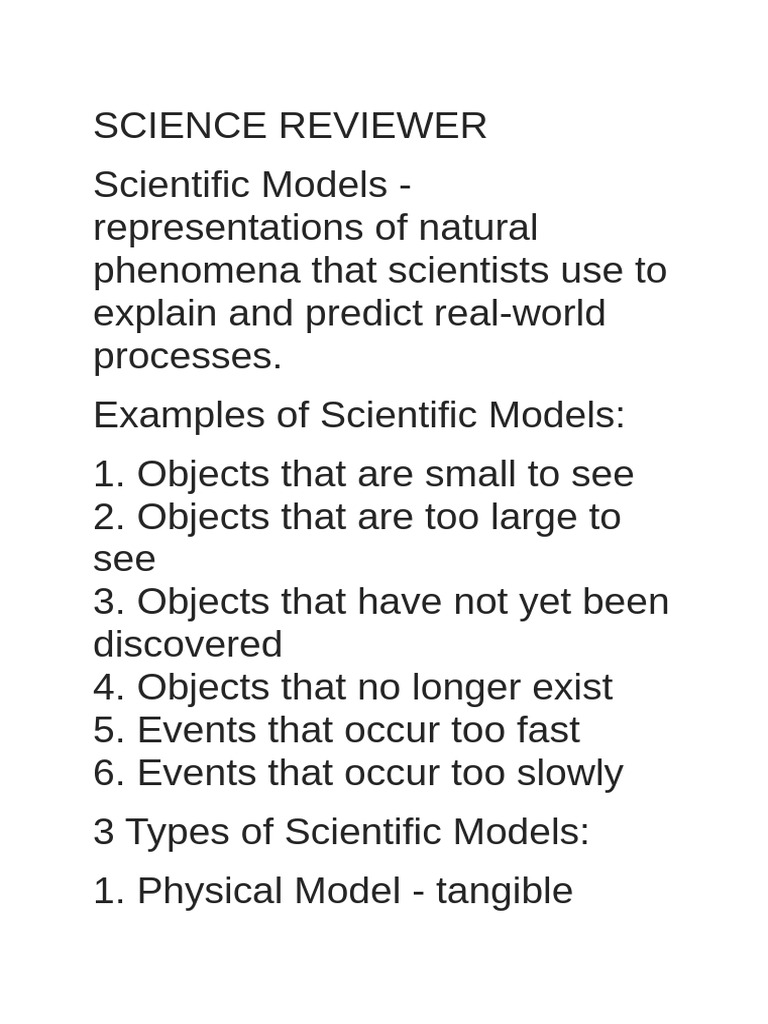 SCIENCE REVIEWER

Scientific Models - representations of natural phenomena that scientists use to explain and predict real-world processes.

Examples of Scientific Models:

1. Objects that are small to see
2. Objects that are too large to see
3. Objects that have not yet been discovered
4. Objects that no longer exist
5. Events that occur too fast
6. Events that occur too slowly

3 Types of Scientific Models:

1. Physical Model - tangible